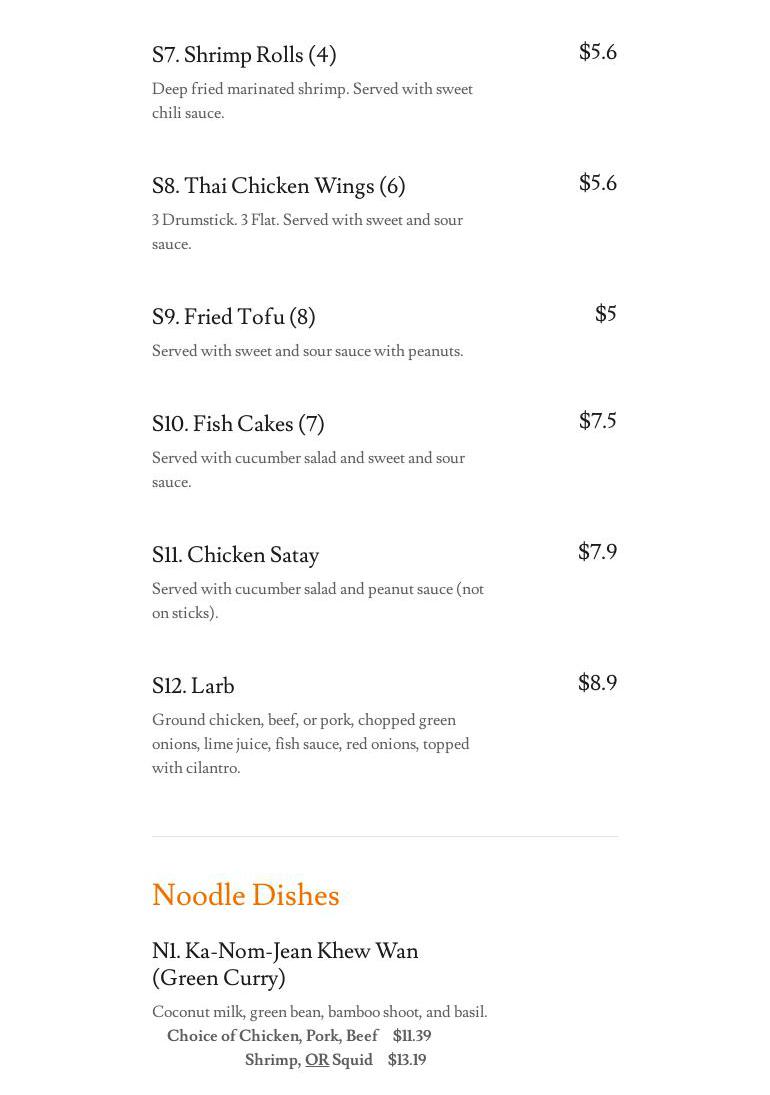 S7. Shrimp Rolls (4)
$5.6
Deep fried marinated shrimp. Served with sweet chili sauce.

S8. Thai Chicken Wings (6)
$5.6
3 Drumstick. 3 Flat. Served with sweet and sour sauce.

S9. Fried Tofu (8)
$5
Served with sweet and sour sauce with peanuts.

S10. Fish Cakes (7)
$7.5
Served with cucumber salad and sweet and sour sauce.

S11. Chicken Satay
$7.9
Served with cucumber salad and peanut sauce (not on sticks).

S12. Larb
$8.9
Ground chicken, beef, or pork, chopped green onions, lime juice, fish sauce, red onions, topped with cilantro.

Noodle Dishes

N1. Ka-Nom-Jean Khew Wan (Green Curry)
Coconut milk, green bean, bamboo shoot, and basil.
Choice of Chicken, Pork, Beef $11.39
Shrimp, OR Squid $13.19